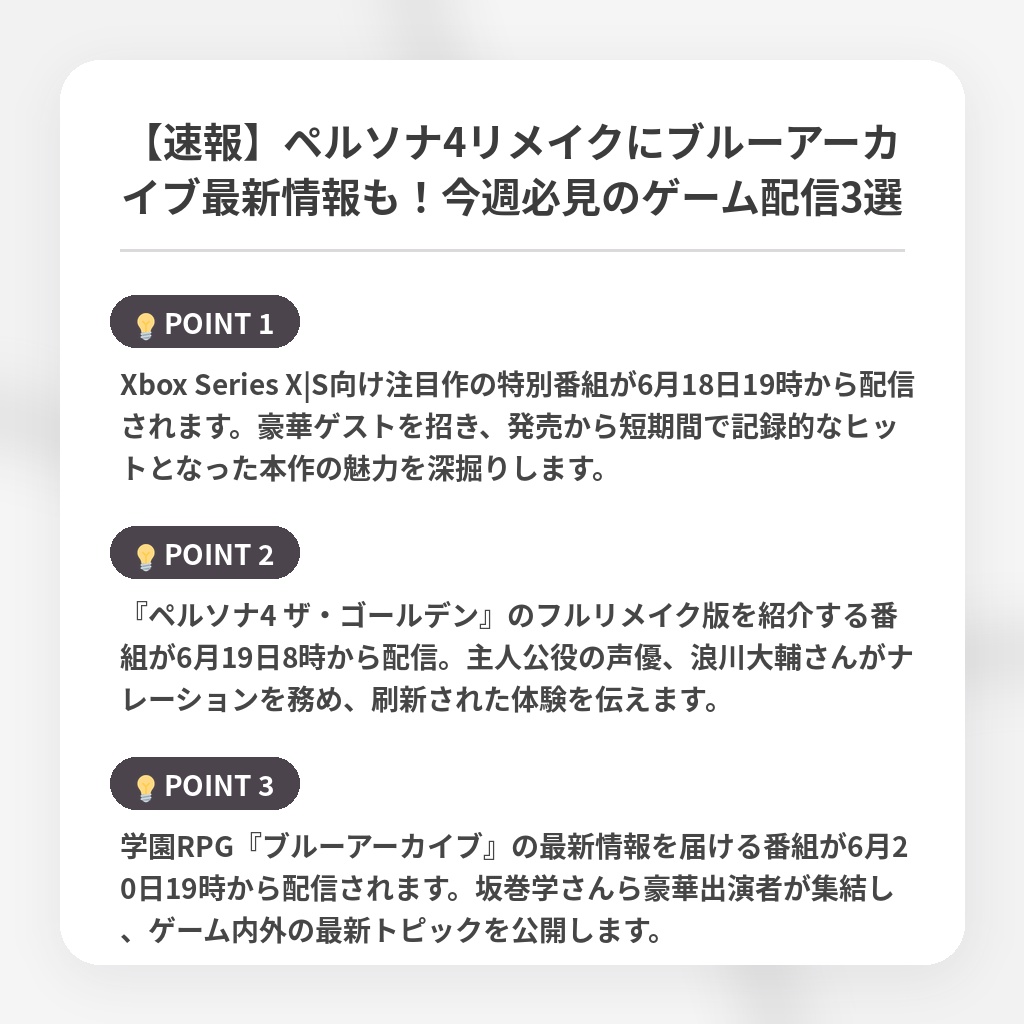 【速報】ペルソナ4リメイクにブルーアーカイブ最新情報も！今週必見のゲーム配信3選

💡 POINT 1

Xbox Series X|S向け注目作の特別番組が6月18日19時から配信されます。豪華ゲストを招き、発売から短期間で記録的なヒットとなった本作の魅力を深掘りします。

💡 POINT 2

『ペルソナ4 ザ・ゴールデン』のフルリメイク版を紹介する番組が6月19日8時から配信。主人公役の声優、浪川大輔さんがナレーションを務め、刷新された体験を伝えます。

💡 POINT 3

学園RPG『ブルーアーカイブ』の最新情報を届ける番組が6月20日19時から配信されます。坂巻学さんら豪華出演者が集結し、ゲーム内外の最新トピックを公開します。